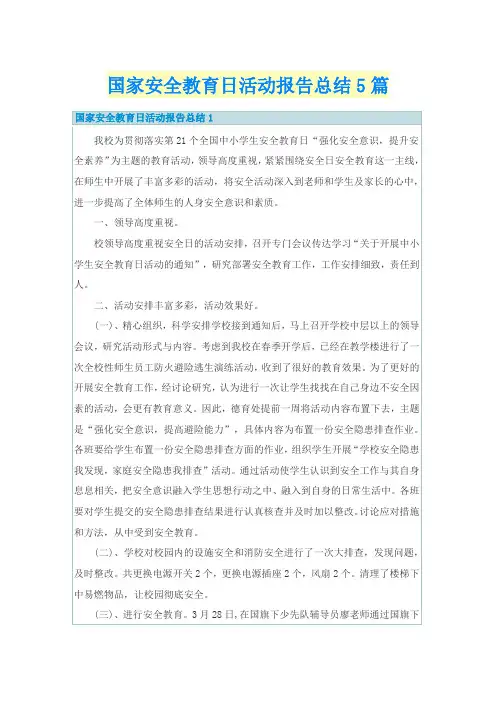 国家安全教育日活动报告总结5篇

国家安全教育日活动报告总结1

我校为贯彻落实第21个全国中小学生安全教育日“强化安全意识，提升安全素养”为主题的教育活动，领导高度重视，紧紧围绕安全日安全教育这一主线，在师生中开展了丰富多彩的活动，将安全活动深入到老师和学生及家长的心中，进一步提高了全体师生的人身安全意识和素质。

一、领导高度重视。

校领导高度重视安全日的活动安排，召开专门会议传达学习“关于开展中小学生安全教育日活动的通知”，研究部署安全教育工作，工作安排细致，责任到人。

二、活动安排丰富多彩，活动效果好。

(一)、精心组织，科学安排学校接到通知后，马上召开学校中层以上的领导会议，研究活动形式与内容。考虑到我校在春季开学后，已经在教学楼进行了一次全校性师生员工防火避险逃生演练活动，收到了很好的教育效果。为了更好的开展安全教育工作，经讨论研究，认为进行一次让学生找找在自己身边不安全因素的活动，会更有教育意义。因此，德育处提前一周将活动内容布置下去，主题是“强化安全意识，提高避险能力”，具体内容为布置一份安全隐患排查作业。各班要给学生布置一份安全隐患排查方面的作业，组织学生开展“学校安全隐患我发现，家庭安全隐患我排查”活动。通过活动使学生认识到安全工作与其自身息息相关，把安全意识融入学生思想行动之中、融入到自身的日常生活中。各班要对学生提交的安全隐患排查结果进行认真核查并及时加以整改。讨论应对措施和方法，从中受到安全教育。

(二)、学校对校园内的设施安全和消防安全进行了一次大排查，发现问题，及时整改。共更换电源开关2个，更换电源插座2个，风扇2个。清理了楼梯下中易燃物品，让校园彻底安全。

(三)、进行安全教育。3月28日，在国旗下少先队辅导员廖老师通过国旗下